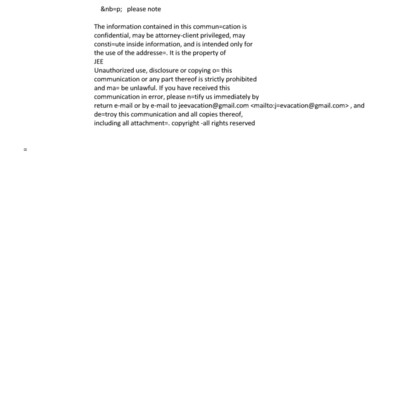 &nb=p;   please note

The information contained in this commun=cation is confidential, may be attorney-client privileged, may consti=ute inside information, and is intended only for the use of the addresse=. It is the property of
JEE
Unauthorized use, disclosure or copying o= this communication or any part thereof is strictly prohibited and ma= be unlawful. If you have received this communication in error, please n=tify us immediately by return e-mail or by e-mail to jeevacation@gmail.com <mailto:j=evacation@gmail.com> , and de=troy this communication and all copies thereof, including all attachment=. copyright -all rights reserved

=